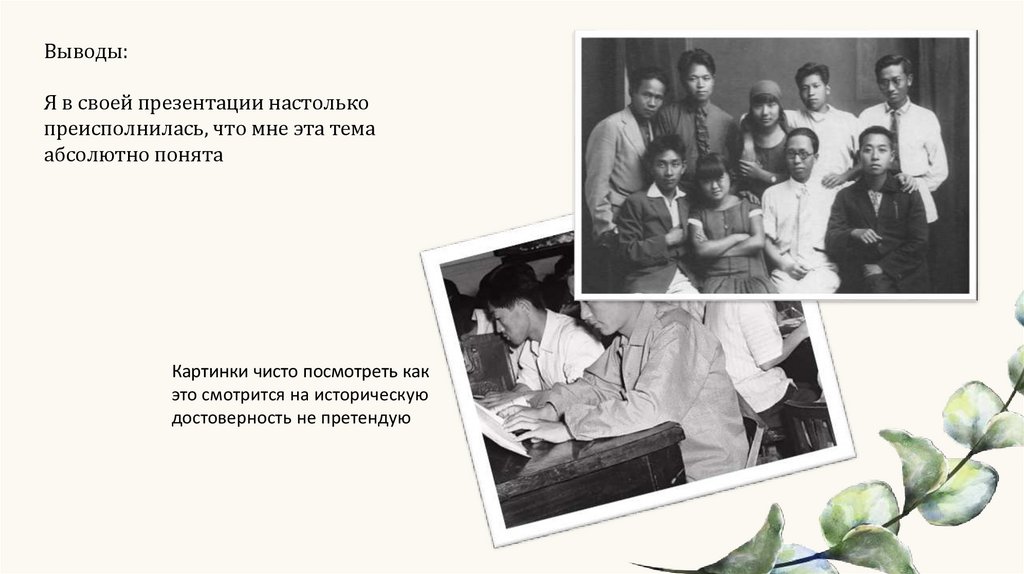 Выводы:

Я в своей презентации настолько преисполнилась, что мне эта тема абсолютно понята

Картинки чисто посмотреть как это смотрится на историческую достоверность не претендую